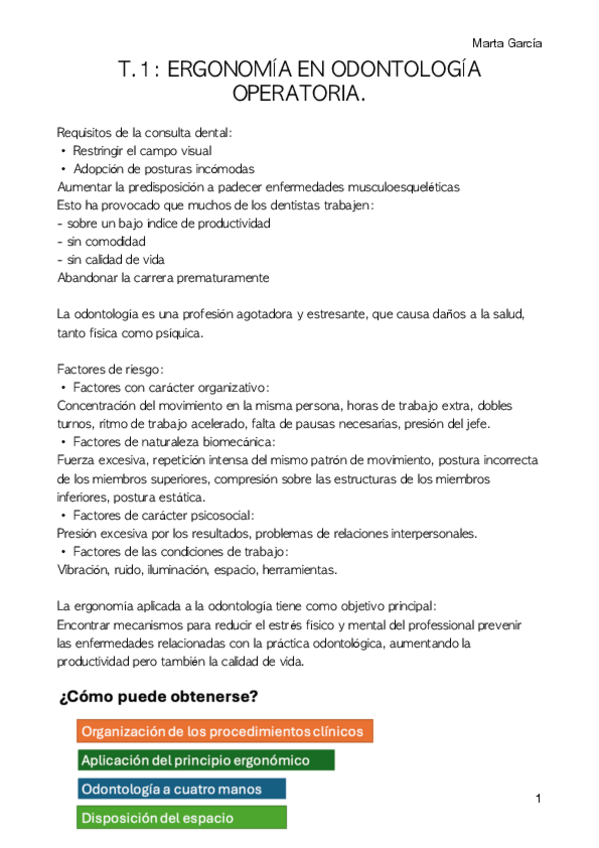 Marta García

T.1: ERGONOMÍA EN ODONTOLOGÍA OPERATORIA.

Requisitos de la consulta dental:
• Restringir el campo visual
• Adopción de posturas incómodas
Aumentar la predisposición a padecer enfermedades musculoesqueléticas
Esto ha provocado que muchos de los dentistas trabajen:
- sobre un bajo índice de productividad
- sin comodidad
- sin calidad de vida
Abandonar la carrera prematuramente

La odontología es una profesión agotadora y estresante, que causa daños a la salud, tanto física como psíquica.

Factores de riesgo:
• Factores con carácter organizativo:
Concentración del movimiento en la misma persona, horas de trabajo extra, dobles turnos, ritmo de trabajo acelerado, falta de pausas necesarias, presión del jefe.
• Factores de naturaleza biomecánica:
Fuerza excesiva, repetición intensa del mismo patrón de movimiento, postura incorrecta de los miembros superiores, compresión sobre las estructuras de los miembros inferiores, postura estática.
• Factores de carácter psicosocial:
Presión excesiva por los resultados, problemas de relaciones interpersonales.
• Factores de las condiciones de trabajo:
Vibración, ruido, iluminación, espacio, herramientas.

La ergonomía aplicada a la odontología tiene como objetivo principal:
Encontrar mecanismos para reducir el estrés físico y mental del professional prevenir las enfermedades relacionadas con la práctica odontológica, aumentando la productividad pero también la calidad de vida.

¿Cómo puede obtenerse?

Organización de los procedimientos clínicos

Aplicación del principio ergonómico

Odontología a cuatro manos

Disposición del espacio

1